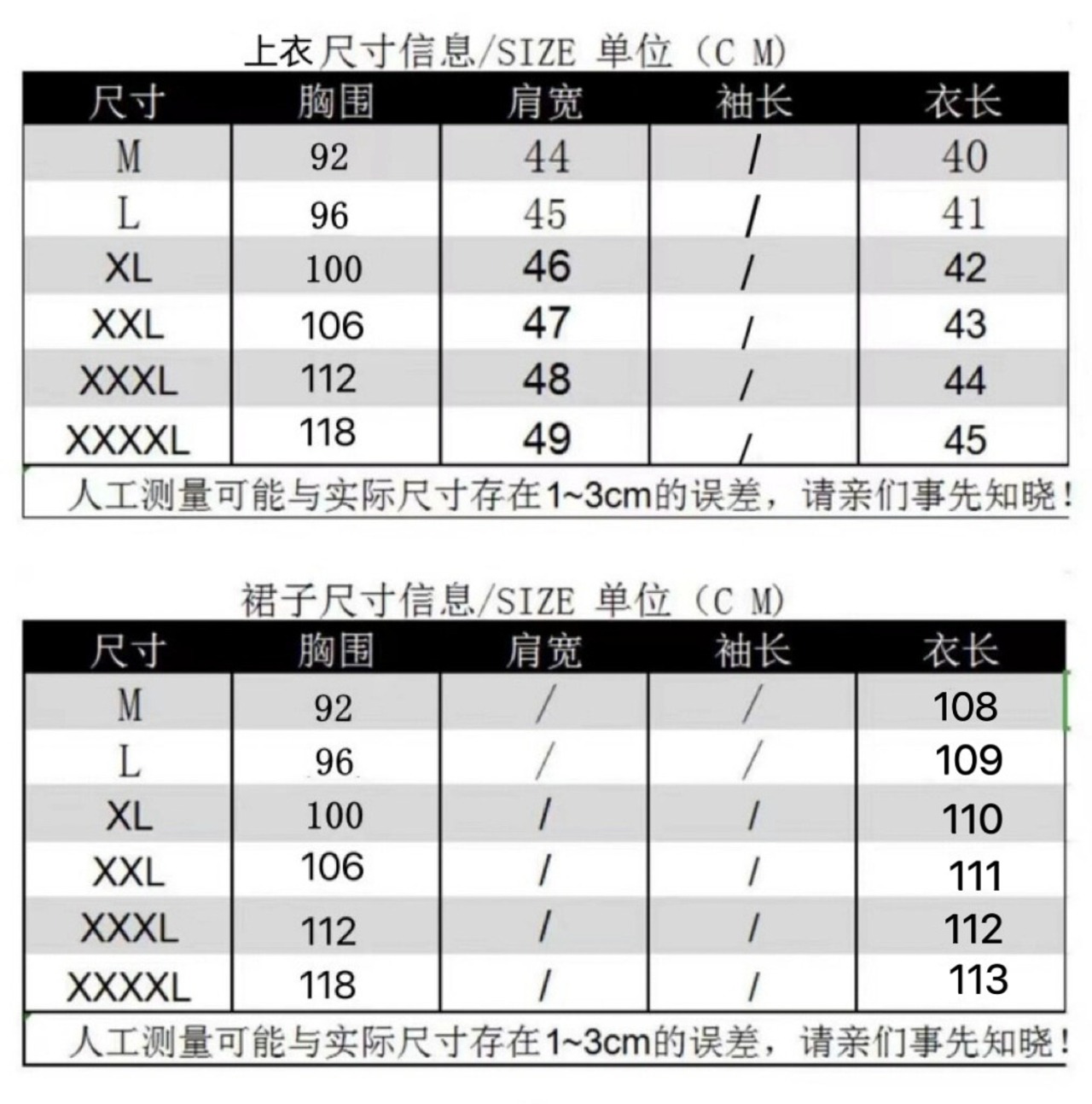 上衣尺寸信息/SIZE 单位（C M）

| 尺寸 | 胸围 | 肩宽 | 袖长 | 衣长 |
|---|---|---|---|---|
| M | 92 | 44 | / | 40 |
| L | 96 | 45 | / | 41 |
| XL | 100 | 46 | / | 42 |
| XXL | 106 | 47 | / | 43 |
| XXXL | 112 | 48 | / | 44 |
| XXXXL | 118 | 49 | / | 45 |

人工测量可能与实际尺寸存在1~3cm的误差，请亲们事先知晓！

裙子尺寸信息/SIZE 单位（C M）

| 尺寸 | 胸围 | 肩宽 | 袖长 | 衣长 |
|---|---|---|---|---|
| M | 92 | / | / | 108 |
| L | 96 | / | / | 109 |
| XL | 100 | / | / | 110 |
| XXL | 106 | / | / | 111 |
| XXXL | 112 | / | / | 112 |
| XXXXL | 118 | / | / | 113 |

人工测量可能与实际尺寸存在1~3cm的误差，请亲们事先知晓！